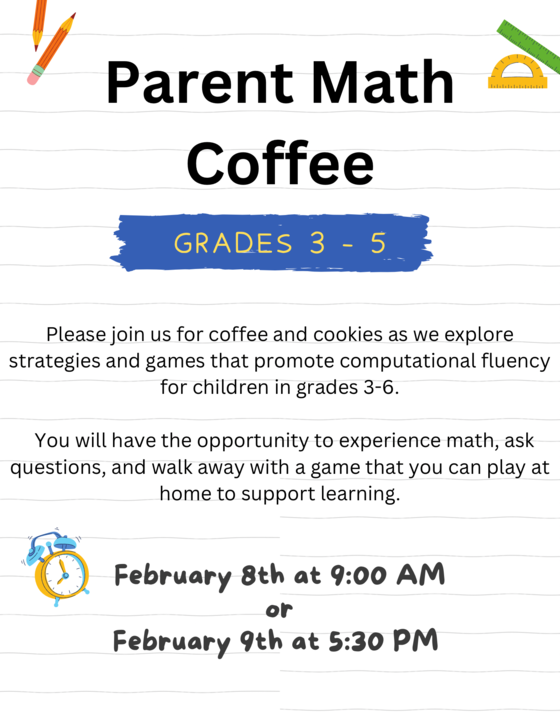 Parent Math Coffee

GRADES 3 - 5

Please join us for coffee and cookies as we explore strategies and games that promote computational fluency for children in grades 3-6.

You will have the opportunity to experience math, ask questions, and walk away with a game that you can play at home to support learning.

February 8th at 9:00 AM
or
February 9th at 5:30 PM